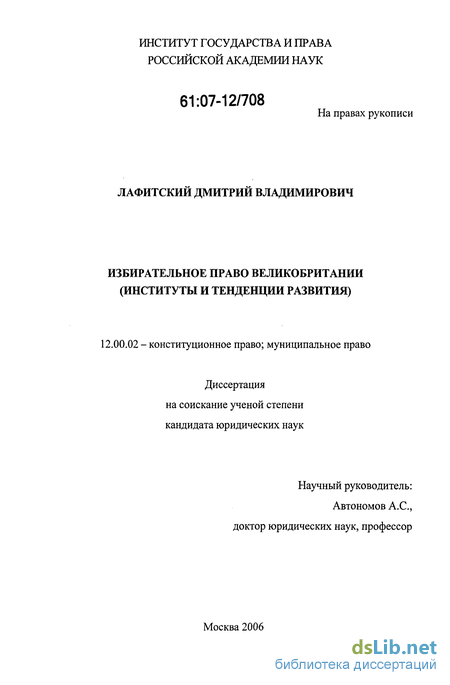 ИНСТИТУТ ГОСУДАРСТВА И ПРАВА
РОССИЙСКОЙ АКАДЕМИИ НАУК

61:07-12/708

На правах рукописи

ЛАФИТСКИЙ ДМИТРИЙ ВЛАДИМИРОВИЧ

ИЗБИРАТЕЛЬНОЕ ПРАВО ВЕЛИКОБРИТАНИИ
(ИНСТИТУТЫ И ТЕНДЕНЦИИ РАЗВИТИЯ)

12.00.02 – конституционное право; муниципальное право

Диссертация
на соискание ученой степени
кандидата юридических наук

Научный руководитель:
Автономов А.С.,
доктор юридических наук, профессор

Москва 2006

dsLib.net
библиотека диссертаций